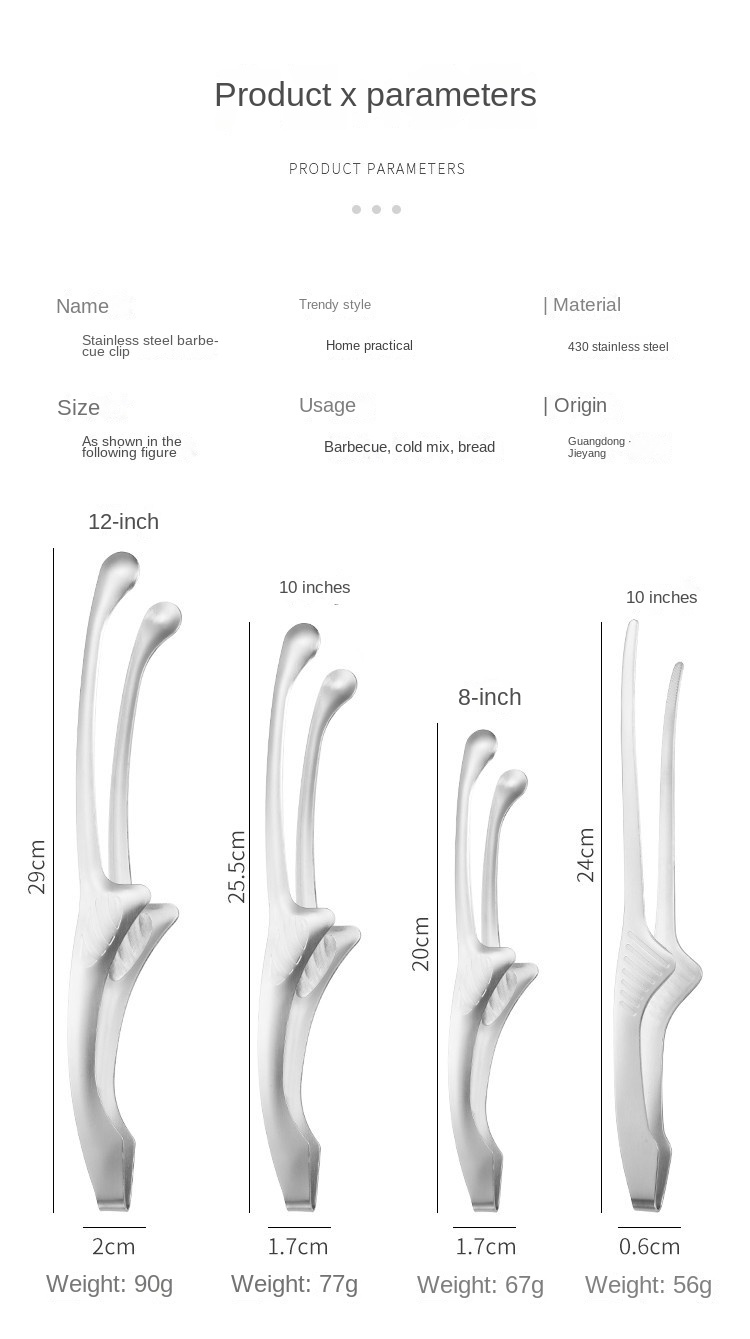 Product x parameters

PRODUCT PARAMETERS

Name
Stainless steel barbecue clip

Trendy style
Home practical

| Material
430 stainless steel

Size
As shown in the following figure

Usage
Barbecue, cold mix, bread

| Origin
Guangdong · Jieyang

12-inch
29cm
2cm
Weight: 90g

10 inches
25.5cm
1.7cm
Weight: 77g

8-inch
20cm
1.7cm
Weight: 67g

10 inches
24cm
0.6cm
Weight: 56g